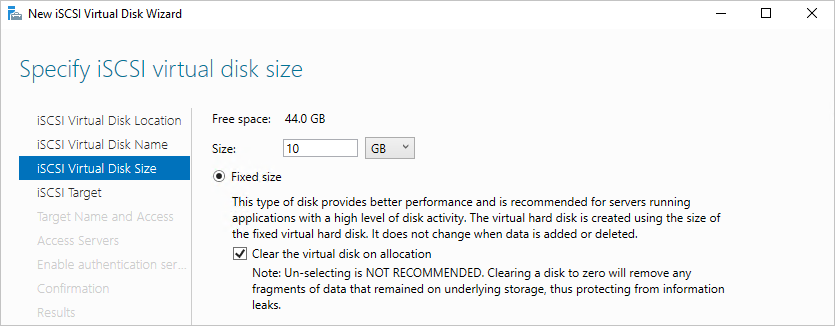 New iSCSI Virtual Disk Wizard

Specify iSCSI virtual disk size

iSCSI Virtual Disk Location
iSCSI Virtual Disk Name
iSCSI Virtual Disk Size
iSCSI Target
Target Name and Access
Access Servers
Enable authentication ser...
Confirmation
Results

Free space: 44.0 GB

Size: 10 GB

Fixed size

This type of disk provides better performance and is recommended for servers running applications with a high level of disk activity. The virtual hard disk is created using the size of the fixed virtual hard disk. It does not change when data is added or deleted.

Clear the virtual disk on allocation

Note: Un-selecting is NOT RECOMMENDED. Clearing a disk to zero will remove any fragments of data that remained on underlying storage, thus protecting from information leaks.